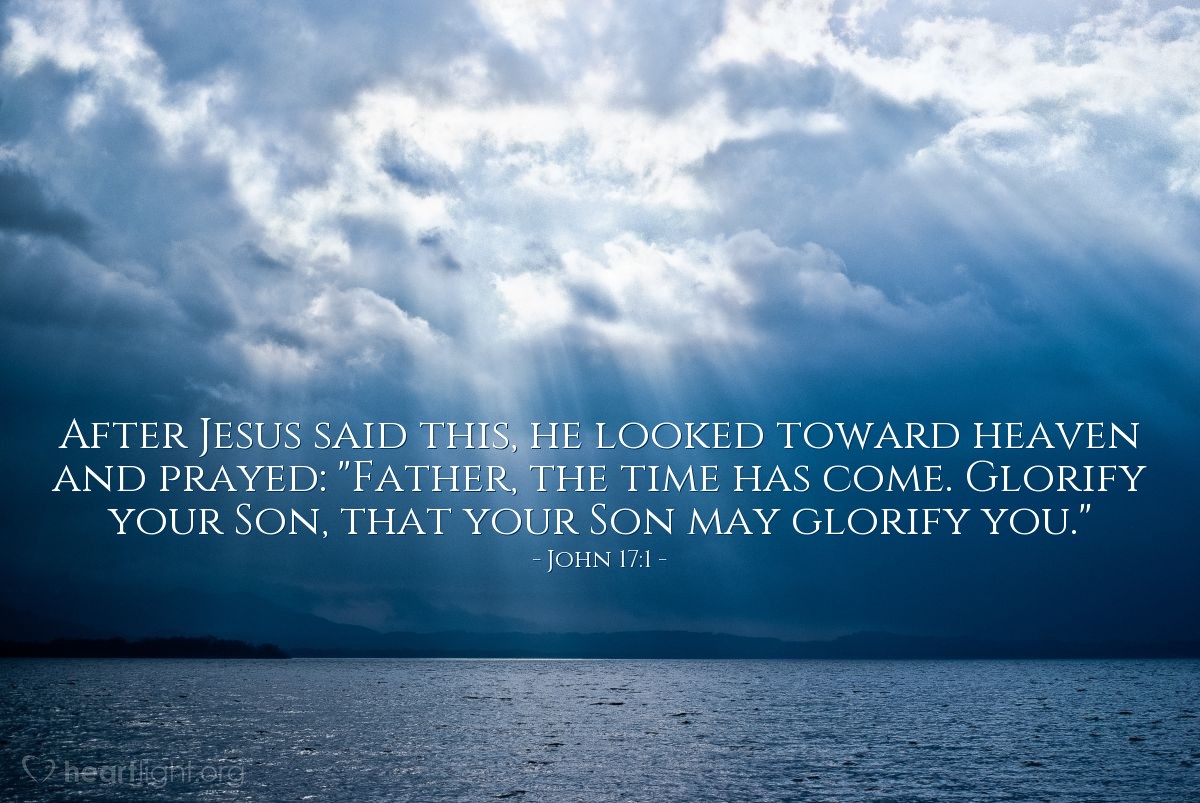 After Jesus said this, he looked toward heaven and prayed: "Father, the time has come. Glorify your Son, that your Son may glorify you."
- John 17:1 -

heartlight.org